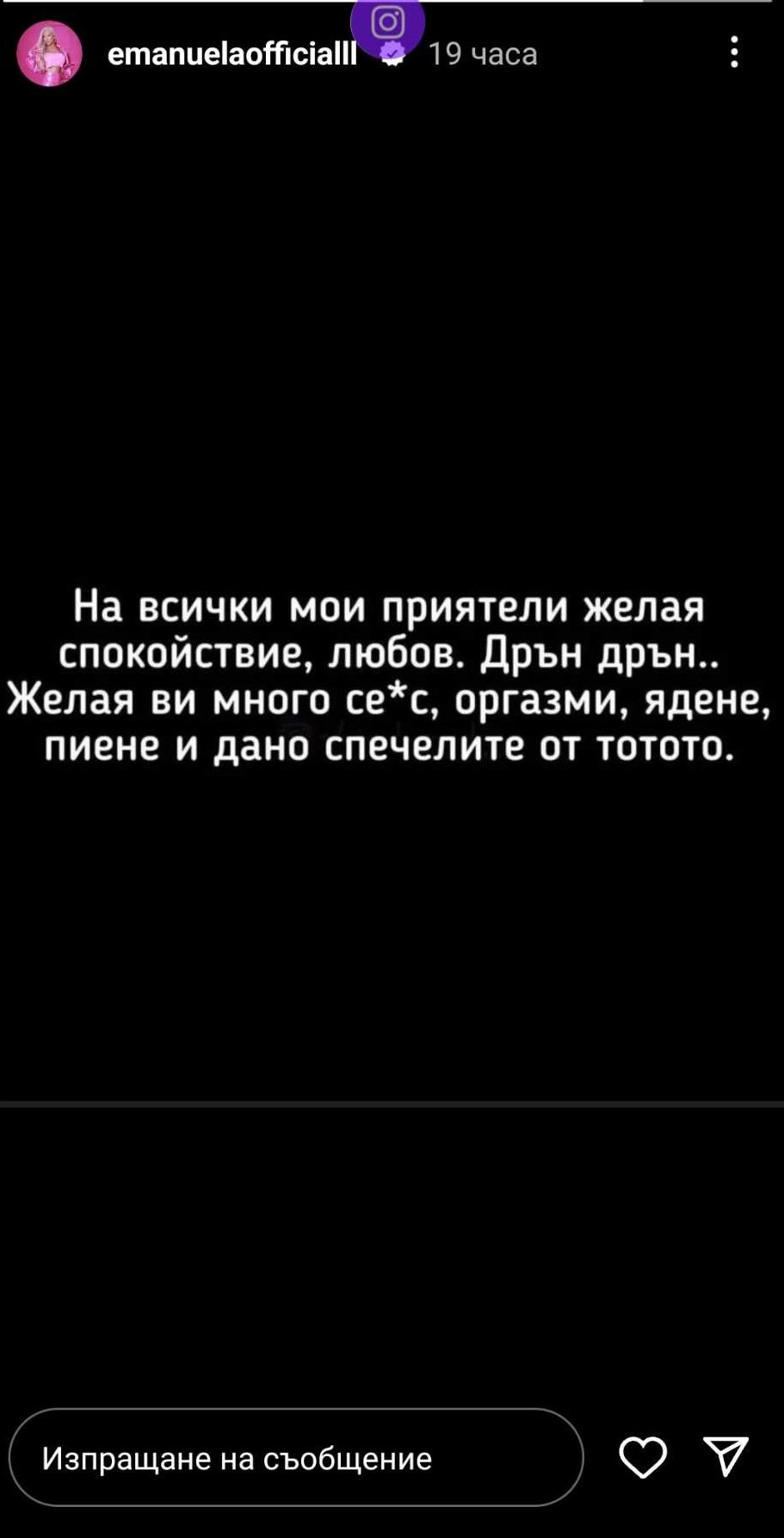 emanuelaofficialll 19 часа

На всички мои приятели желая спокойствие, любов. Дрън дрън.. Желая ви много се*с, оргазми, ядене, пиене и дано спечелите от тотото.

Изпращане на съобщение